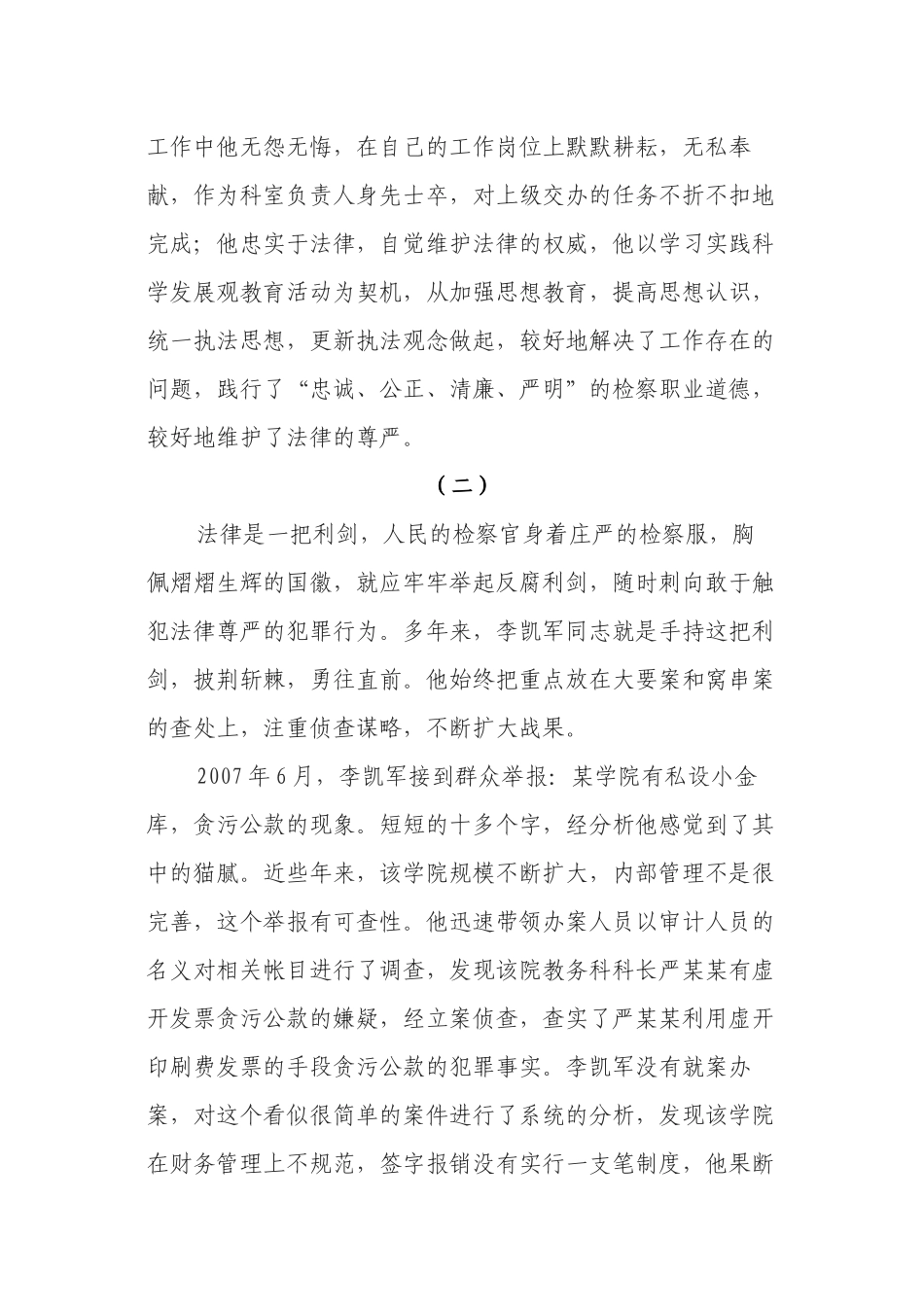 工作中他无怨无悔，在自己的工作岗位上默默耕耘，无私奉献，作为科室负责人身先士卒，对上级交办的任务不折不扣地完成；他忠实于法律，自觉维护法律的权威，他以学习实践科学发展观教育活动为契机，从加强思想教育，提高思想认识，统一执法思想，更新执法观念做起，较好地解决了工作存在的问题，践行了“忠诚、公正、清廉、严明”的检察职业道德，较好地维护了法律的尊严。

（二）

法律是一把利剑，人民的检察官身着庄严的检察服，胸佩熠熠生辉的国徽，就应牢牢举起反腐利剑，随时刺向敢于触犯法律尊严的犯罪行为。多年来，李凯军同志就是手持这把利剑，披荆斩棘，勇往直前。他始终把重点放在大要案和窝串案的查处上，注重侦查谋略，不断扩大战果。

2007年6月，李凯军接到群众举报：某学院有私设小金库，贪污公款的现象。短短的十多个字，经分析他感觉到了其中的猫腻。近些年来，该学院规模不断扩大，内部管理不是很完善，这个举报有可查性。他迅速带领办案人员以审计人员的名义对相关帐目进行了调查，发现该院教务科科长严某某有虚开发票贪污公款的嫌疑，经立案侦查，查实了严某某利用虚开印刷费发票的手段贪污公款的犯罪事实。李凯军没有就案办案，对这个看似很简单的案件进行了系统的分析，发现该学院在财务管理上不规范，签字报销没有实行一支笔制度，他果断